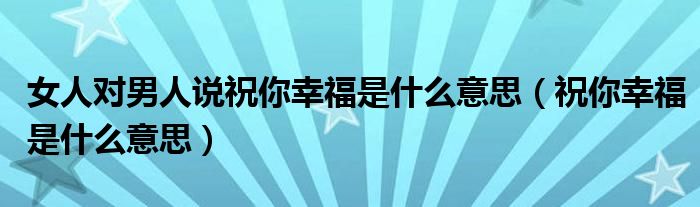 女人对男人说祝你幸福是什么意思（祝你幸福是什么意思）